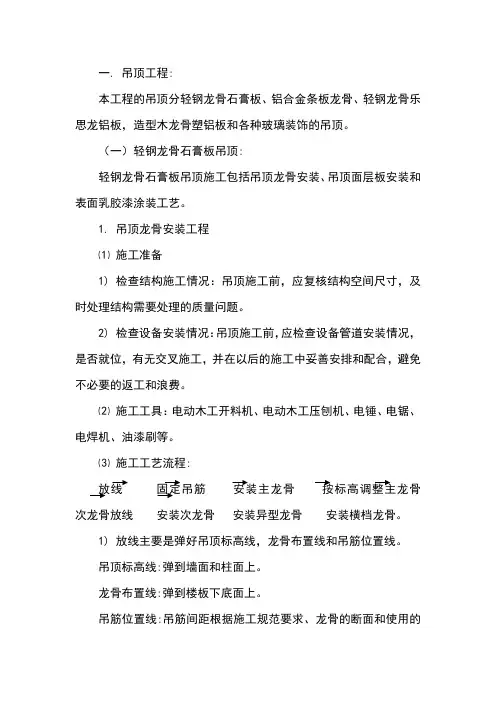 一. 吊顶工程:

本工程的吊顶分轻钢龙骨石膏板、铝合金条板龙骨、轻钢龙骨乐思龙铝板，造型木龙骨塑铝板和各种玻璃装饰的吊顶。

（一）轻钢龙骨石膏板吊顶:

轻钢龙骨石膏板吊顶施工包括吊顶龙骨安装、吊顶面层板安装和表面乳胶漆涂装工艺。

1. 吊顶龙骨安装工程

⑴ 施工准备

1) 检查结构施工情况：吊顶施工前，应复核结构空间尺寸，及时处理结构需要处理的质量问题。

2) 检查设备安装情况：吊顶施工前，应检查设备管道安装情况，是否就位，有无交叉施工，并在以后的施工中妥善安排和配合，避免不必要的返工和浪费。

⑵ 施工工具：电动木工开料机、电动木工压刨机、电锤、电锯、电焊机、油漆刷等。

⑶ 施工工艺流程:

放线 固定吊筋 安装主龙骨 按标高调整主龙骨 次龙骨放线 安装次龙骨 安装异型龙骨 安装横档龙骨。

1) 放线主要是弹好吊顶标高线，龙骨布置线和吊筋位置线。

吊顶标高线：弹到墙面和柱面上。

龙骨布置线：弹到楼板下底面上。

吊筋位置线：吊筋间距根据施工规范要求、龙骨的断面和使用的